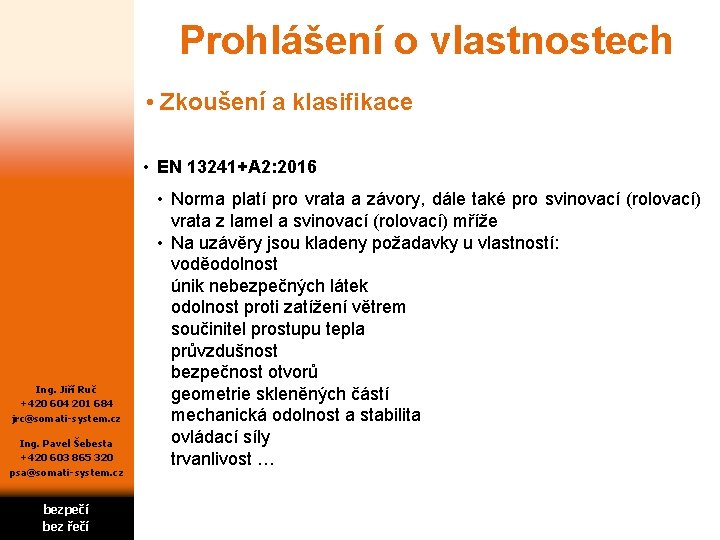 Prohlášení o vlastnostech

• Zkoušení a klasifikace

• EN 13241+A2:2016

• Norma platí pro vrata a závory, dále také pro svinovací (rolovací) vrata z lamel a svinovací (rolovací) mříže
• Na uzávěry jsou kladeny požadavky u vlastností:
voděodolnost
únik nebezpečných látek
odolnost proti zatížení větrem
součinitel prostupu tepla
průvzdušnost
bezpečnost otvorů
geometrie skleněných částí
mechanická odolnost a stabilita
ovládací síly
trvanlivost …

Ing. Jiří Ruč
+420 604 201 684
jrc@somati-system.cz

Ing. Pavel Šebesta
+420 603 865 320
psa@somati-system.cz

bezpečí
bez řečí